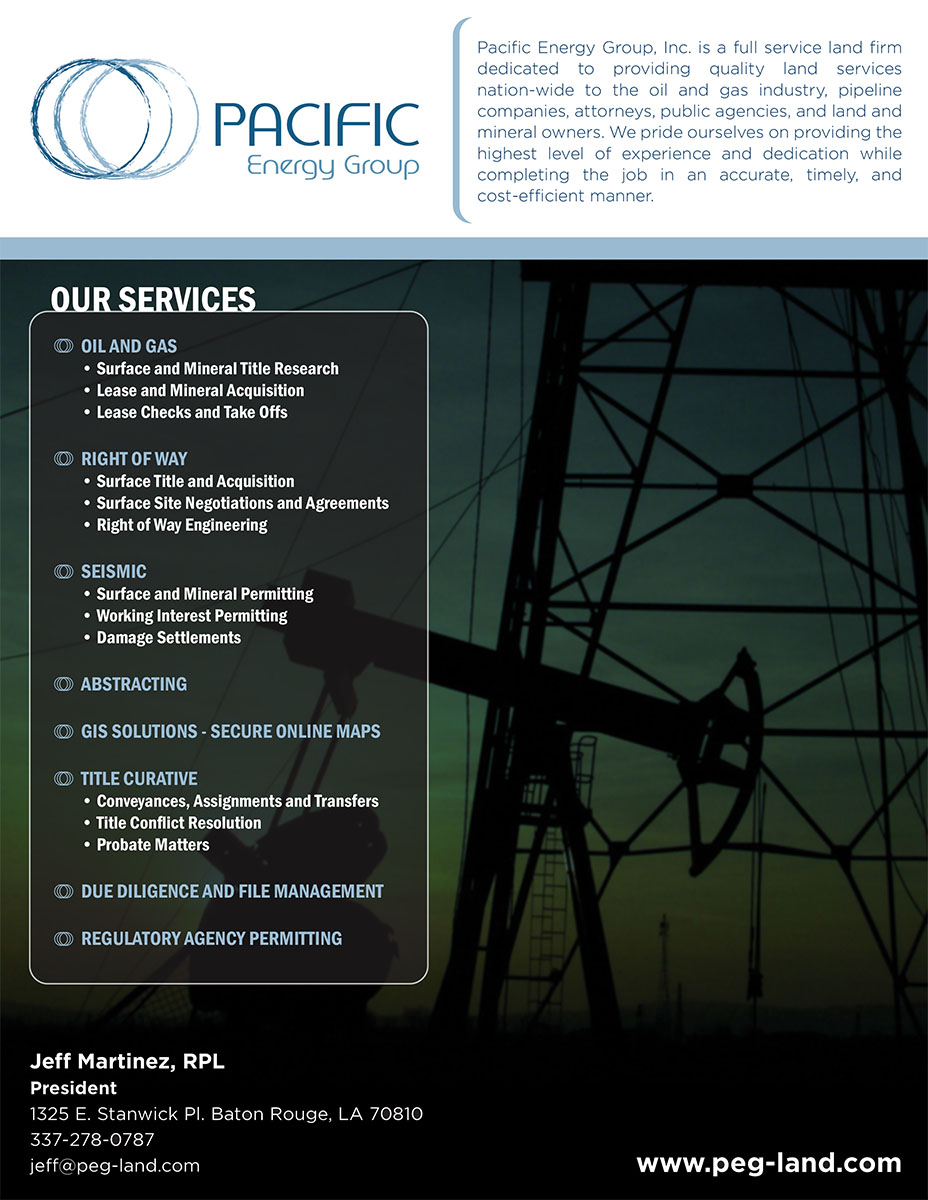 PACIFIC
Energy Group

Pacific Energy Group, Inc. is a full service land firm dedicated to providing quality land services nation-wide to the oil and gas industry, pipeline companies, attorneys, public agencies, and land and mineral owners. We pride ourselves on providing the highest level of experience and dedication while completing the job in an accurate, timely, and cost-efficient manner.

OUR SERVICES

OIL AND GAS
• Surface and Mineral Title Research
• Lease and Mineral Acquisition
• Lease Checks and Take Offs

RIGHT OF WAY
• Surface Title and Acquisition
• Surface Site Negotiations and Agreements
• Right of Way Engineering

SEISMIC
• Surface and Mineral Permitting
• Working Interest Permitting
• Damage Settlements

ABSTRACTING

GIS SOLUTIONS - SECURE ONLINE MAPS

TITLE CURATIVE
• Conveyances, Assignments and Transfers
• Title Conflict Resolution
• Probate Matters

DUE DILIGENCE AND FILE MANAGEMENT

REGULATORY AGENCY PERMITTING

Jeff Martinez, RPL
President
1325 E. Stanwick Pl. Baton Rouge, LA 70810
337-278-0787
jeff@peg-land.com

www.peg-land.com